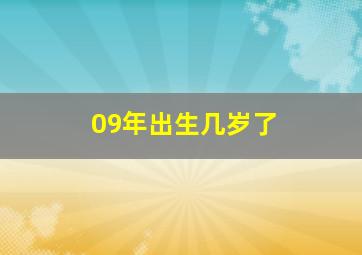 09年出生几岁了